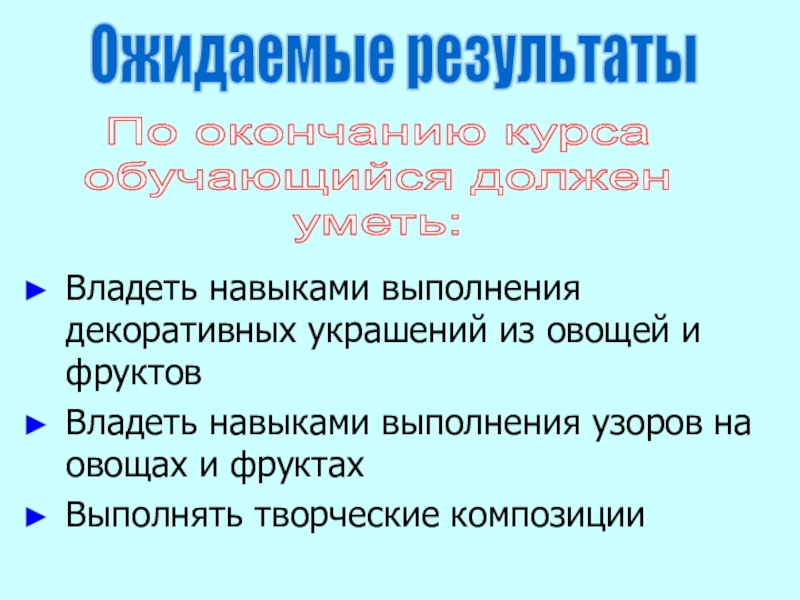 Ожидаемые результаты

По окончанию курса обучающийся должен уметь:

► Владеть навыками выполнения декоративных украшений из овощей и фруктов

► Владеть навыками выполнения узоров на овощах и фруктах

► Выполнять творческие композиции